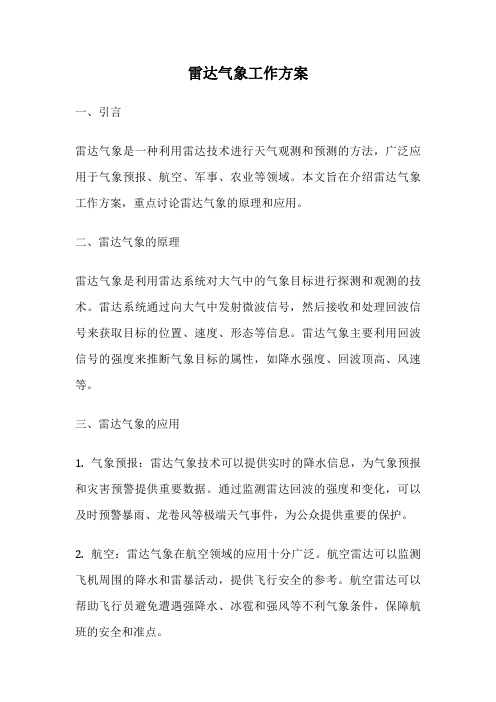 雷达气象工作方案

一、引言

雷达气象是一种利用雷达技术进行天气观测和预测的方法，广泛应用于气象预报、航空、军事、农业等领域。本文旨在介绍雷达气象工作方案，重点讨论雷达气象的原理和应用。

二、雷达气象的原理

雷达气象是利用雷达系统对大气中的气象目标进行探测和观测的技术。雷达系统通过向大气中发射微波信号，然后接收和处理回波信号来获取目标的位置、速度、形态等信息。雷达气象主要利用回波信号的强度来推断气象目标的属性，如降水强度、回波顶高、风速等。

三、雷达气象的应用

1. 气象预报：雷达气象技术可以提供实时的降水信息，为气象预报和灾害预警提供重要数据。通过监测雷达回波的强度和变化，可以及时预警暴雨、龙卷风等极端天气事件，为公众提供重要的保护。

2. 航空：雷达气象在航空领域的应用十分广泛。航空雷达可以监测飞机周围的降水和雷暴活动，提供飞行安全的参考。航空雷达可以帮助飞行员避免遭遇强降水、冰雹和强风等不利气象条件，保障航班的安全和准点。